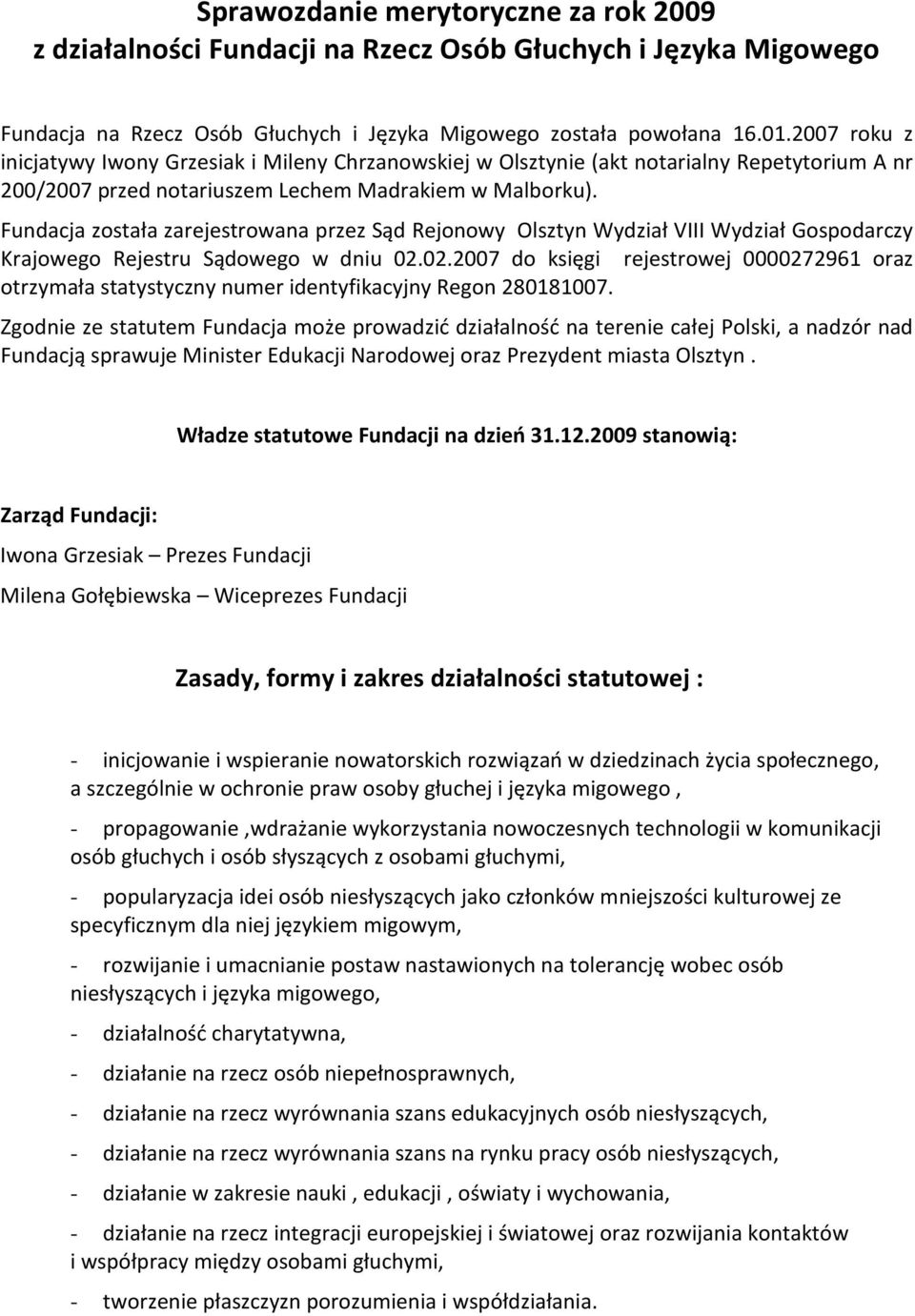 Sprawozdanie merytoryczne za rok 2009
z działalności Fundacji na Rzecz Osób Głuchych i Języka Migowego

Fundacja na Rzecz Osób Głuchych i Języka Migowego została powołana 16.01.2007 roku z inicjatywy Iwony Grzesiak i Mileny Chrzanowskiej w Olsztynie (akt notarialny Repetytorium A nr 200/2007 przed notariuszem Lechem Madrakiem w Malborku).

Fundacja została zarejestrowana przez Sąd Rejonowy Olsztyn Wydział VIII Wydział Gospodarczy Krajowego Rejestru Sądowego w dniu 02.02.2007 do księgi rejestrowej 0000272961 oraz otrzymała statystyczny numer identyfikacyjny Regon 280181007.

Zgodnie ze statutem Fundacja może prowadzić działalność na terenie całej Polski, a nadzór nad Fundacją sprawuje Minister Edukacji Narodowej oraz Prezydent miasta Olsztyn .

Władze statutowe Fundacji na dzień 31.12.2009 stanowią:

Zarząd Fundacji:

Iwona Grzesiak – Prezes Fundacji

Milena Gołębiewska – Wiceprezes Fundacji

Zasady, formy i zakres działalności statutowej :

- inicjowanie i wspieranie nowatorskich rozwiązań w dziedzinach życia społecznego, a szczególnie w ochronie praw osoby głuchej i języka migowego ,

- propagowanie ,wdrażanie wykorzystania nowoczesnych technologii w komunikacji osób głuchych i osób słyszących z osobami głuchymi,

- popularyzacja idei osób niesłyszących jako członków mniejszości kulturowej ze specyficznym dla niej językiem migowym,

- rozwijanie i umacnianie postaw nastawionych na tolerancję wobec osób niesłyszących i języka migowego,

- działalność charytatywna,

- działanie na rzecz osób niepełnosprawnych,

- działanie na rzecz wyrównania szans edukacyjnych osób niesłyszących,

- działanie na rzecz wyrównania szans na rynku pracy osób niesłyszących,

- działanie w zakresie nauki , edukacji , oświaty i wychowania,

- działanie na rzecz integracji europejskiej i światowej oraz rozwijania kontaktów i współpracy między osobami głuchymi,

- tworzenie płaszczyzn porozumienia i współdziałania.